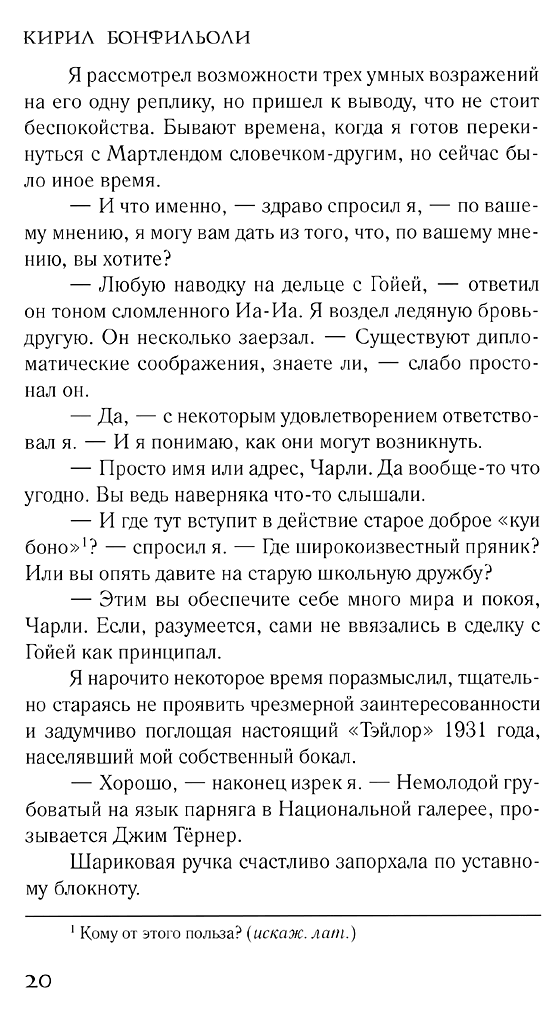 КИРИЛ БОНФИЛЬОЛИ

Я рассмотрел возможности трех умных возражений на его одну реплику, но пришел к выводу, что не стоит беспокойства. Бывают времена, когда я готов перекинуться с Мартлендом словечком-другим, но сейчас было иное время.

— И что именно, — здраво спросил я, — по вашему мнению, я могу вам дать из того, что, по вашему мнению, вы хотите?

— Любую наводку на дельце с Гойей, — ответил он тоном сломленного Иа-Иа. Я воздел ледяную бровь-другую. Он несколько заерзал. — Существуют дипломатические соображения, знаете ли, — слабо простонал он.

— Да, — с некоторым удовлетворением ответствовал я. — И я понимаю, как они могут возникнуть.

— Просто имя или адрес, Чарли. Да вообще-то что угодно. Вы ведь наверняка что-то слышали.

— И где тут вступит в действие старое доброе «куи боно»$^1$? — спросил я. — Где широкоизвестный пряник? Или вы опять давите на старую школьную дружбу?

— Этим вы обеспечите себе много мира и покоя, Чарли. Если, разумеется, сами не ввязались в сделку с Гойей как принципал.

Я нарочито некоторое время поразмыслил, тщательно стараясь не проявить чрезмерной заинтересованности и задумчиво поглощая настоящий «Тэйлор» 1931 года, населявший мой собственный бокал.

— Хорошо, — наконец изрек я. — Немолодой грубоватый на язык парняга в Национальной галерее, прозывается Джим Тёрнер.

Шариковая ручка счастливо запорхала по уставному блокноту.

$^1$ Кому от этого польза? (искаж. лат.)

20